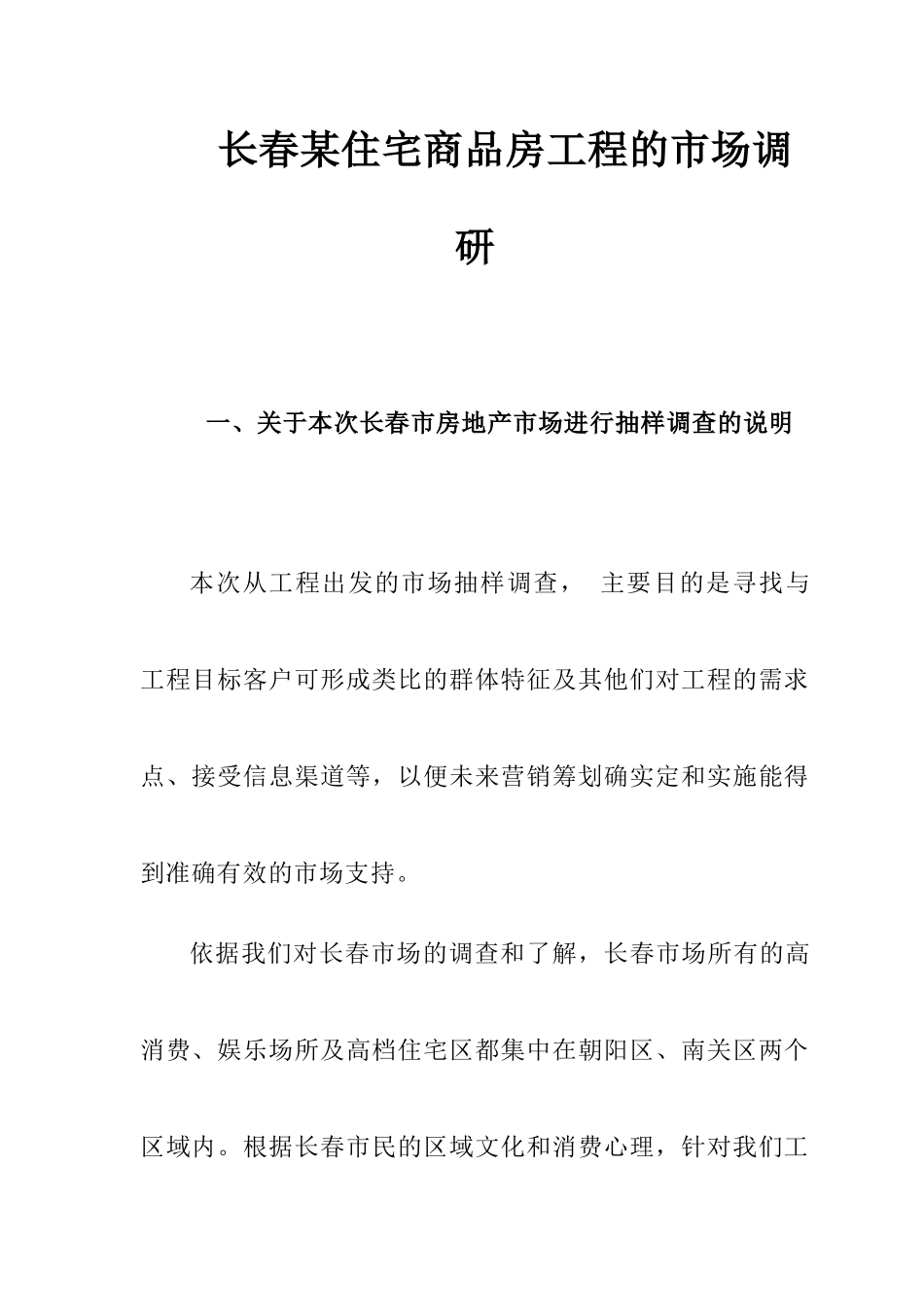 长春某住宅商品房工程的市场调研

一、关于本次长春市房地产市场进行抽样调查的说明

本次从工程出发的市场抽样调查， 主要目的是寻找与工程目标客户可形成类比的群体特征及其他们对工程的需求点、接受信息渠道等，以便未来营销筹划确实定和实施能得到准确有效的市场支持。

依据我们对长春市场的调查和了解，长春市场所有的高消费、娱乐场所及高档住宅区都集中在朝阳区、南关区两个区域内。根据长春市民的区域文化和消费心理，针对我们工